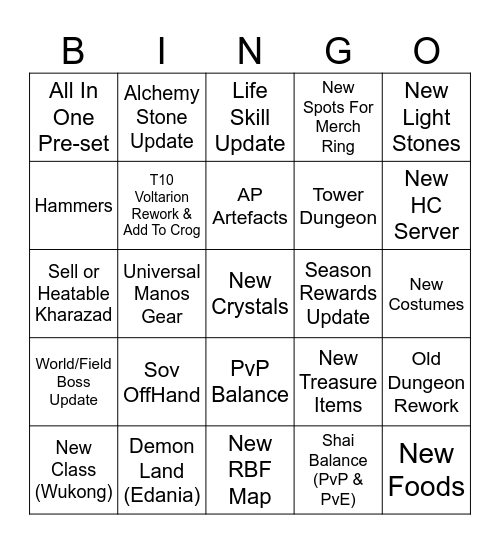 | B | I | N | G | O |
|---|---|---|---|---|
| All In One Pre-set | Alchemy Stone Update | Life Skill Update | New Spots For Merch Ring | New Light Stones |
| Hammers | T10 Voltarion Rework & Add To Crog | AP Artefacts | Tower Dungeon | New HC Server |
| Sell or Heatable Kharazad | Universal Manos Gear | New Crystals | Season Rewards Update | New Costumes |
| World/Field Boss Update | Sov OffHand | PvP Balance | New Treasure Items | Old Dungeon Rework |
| New Class (Wukong) | Demon Land (Edania) | New RBF Map | Shai Balance (PvP & PvE) | New Foods |